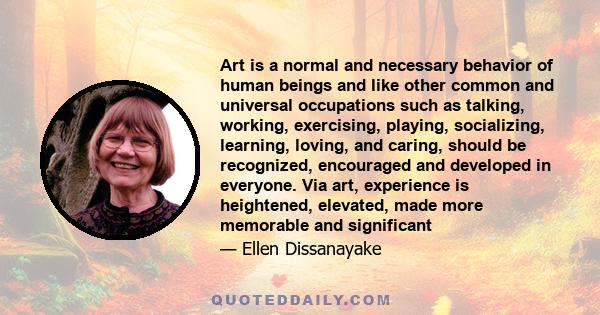 Art is a normal and necessary behavior of human beings and like other common and universal occupations such as talking, working, exercising, playing, socializing, learning, loving, and caring, should be recognized, encouraged and developed in everyone. Via art, experience is heightened, elevated, made more memorable and significant

— Ellen Dissanayake

QUOTEDDAILY.COM